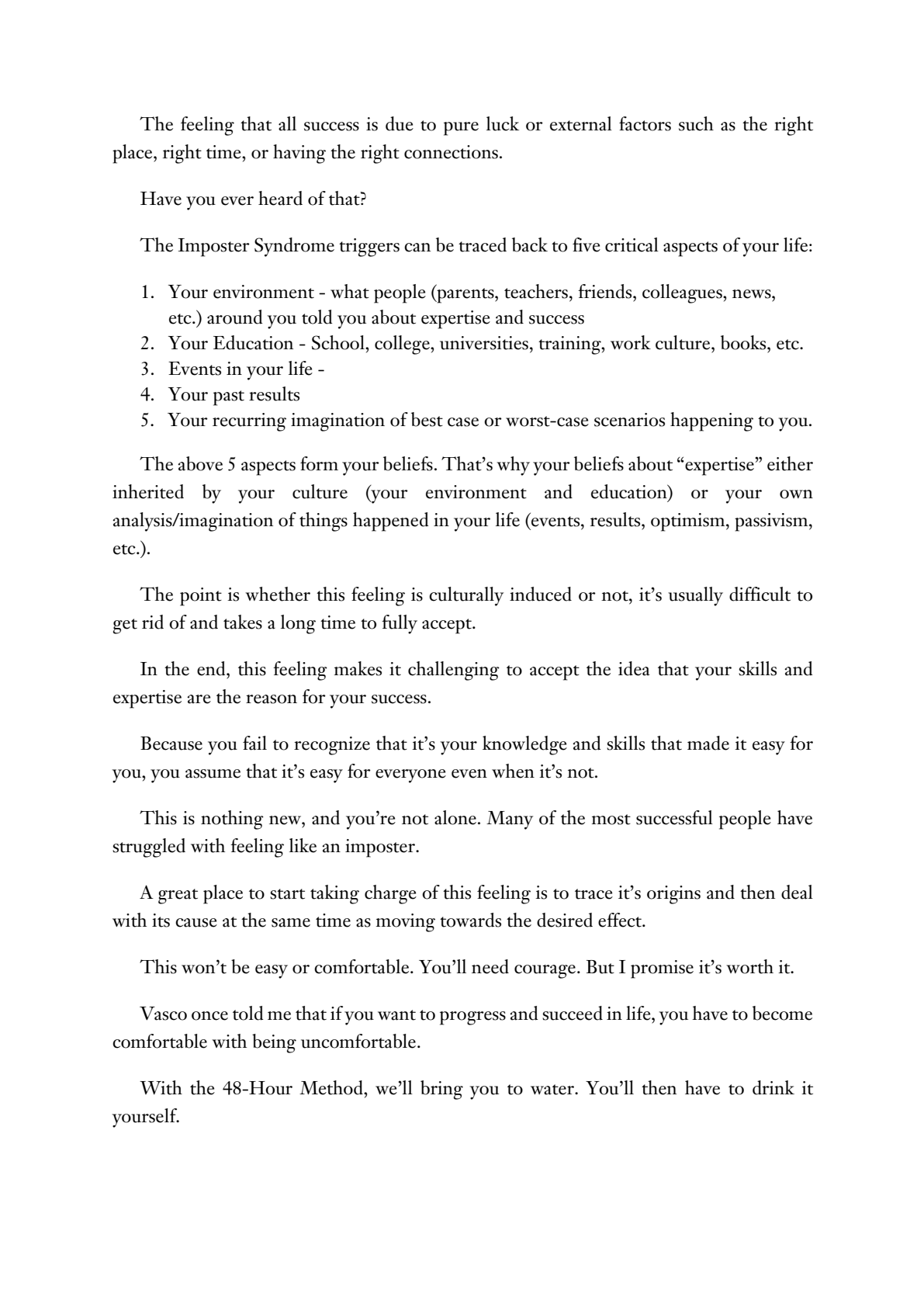 The feeling that all success is due to pure luck or external factors such as the right place, right time, or having the right connections.

Have you ever heard of that?

The Imposter Syndrome triggers can be traced back to five critical aspects of your life:

1. Your environment - what people (parents, teachers, friends, colleagues, news, etc.) around you told you about expertise and success
2. Your Education - School, college, universities, training, work culture, books, etc.
3. Events in your life -
4. Your past results
5. Your recurring imagination of best case or worst-case scenarios happening to you.

The above 5 aspects form your beliefs. That's why your beliefs about "expertise" either inherited by your culture (your environment and education) or your own analysis/imagination of things happened in your life (events, results, optimism, passivism, etc.).

The point is whether this feeling is culturally induced or not, it's usually difficult to get rid of and takes a long time to fully accept.

In the end, this feeling makes it challenging to accept the idea that your skills and expertise are the reason for your success.

Because you fail to recognize that it's your knowledge and skills that made it easy for you, you assume that it's easy for everyone even when it's not.

This is nothing new, and you're not alone. Many of the most successful people have struggled with feeling like an imposter.

A great place to start taking charge of this feeling is to trace it's origins and then deal with its cause at the same time as moving towards the desired effect.

This won't be easy or comfortable. You'll need courage. But I promise it's worth it.

Vasco once told me that if you want to progress and succeed in life, you have to become comfortable with being uncomfortable.

With the 48-Hour Method, we'll bring you to water. You'll then have to drink it yourself.